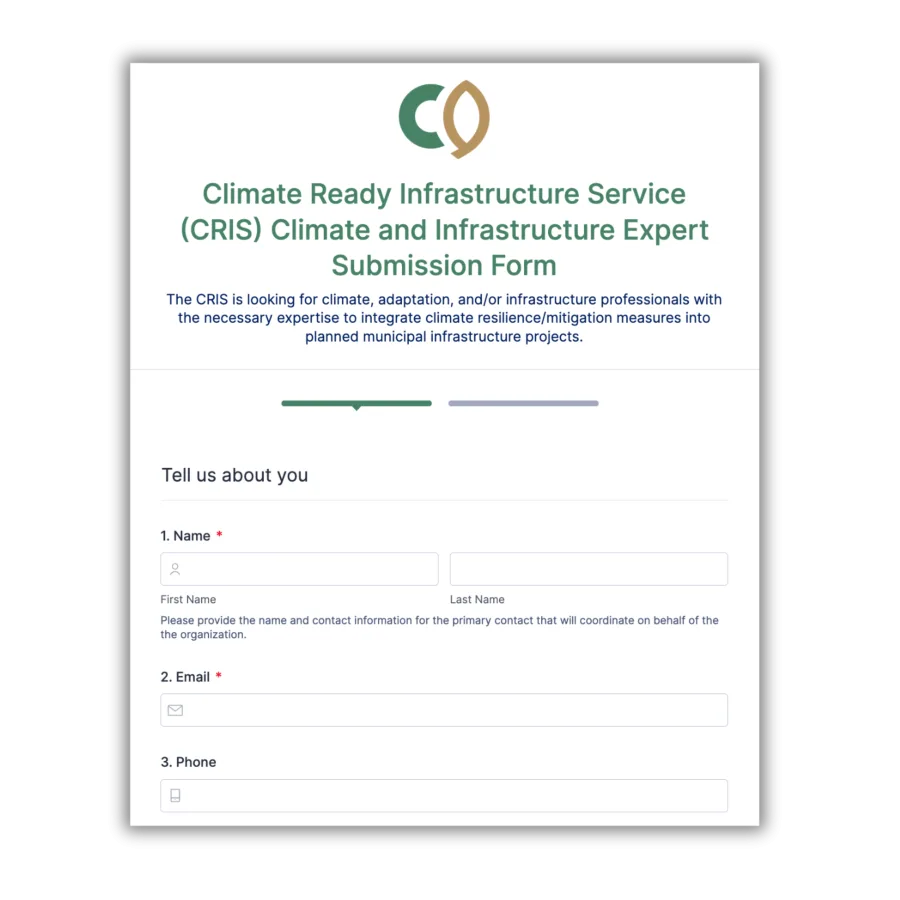 Climate Ready Infrastructure Service (CRIS) Climate and Infrastructure Expert Submission Form

The CRIS is looking for climate, adaptation, and/or infrastructure professionals with the necessary expertise to integrate climate resilience/mitigation measures into planned municipal infrastructure projects.

Tell us about you

1. Name *

First Name

Last Name

Please provide the name and contact information for the primary contact that will coordinate on behalf of the the organization.

2. Email *

3. Phone